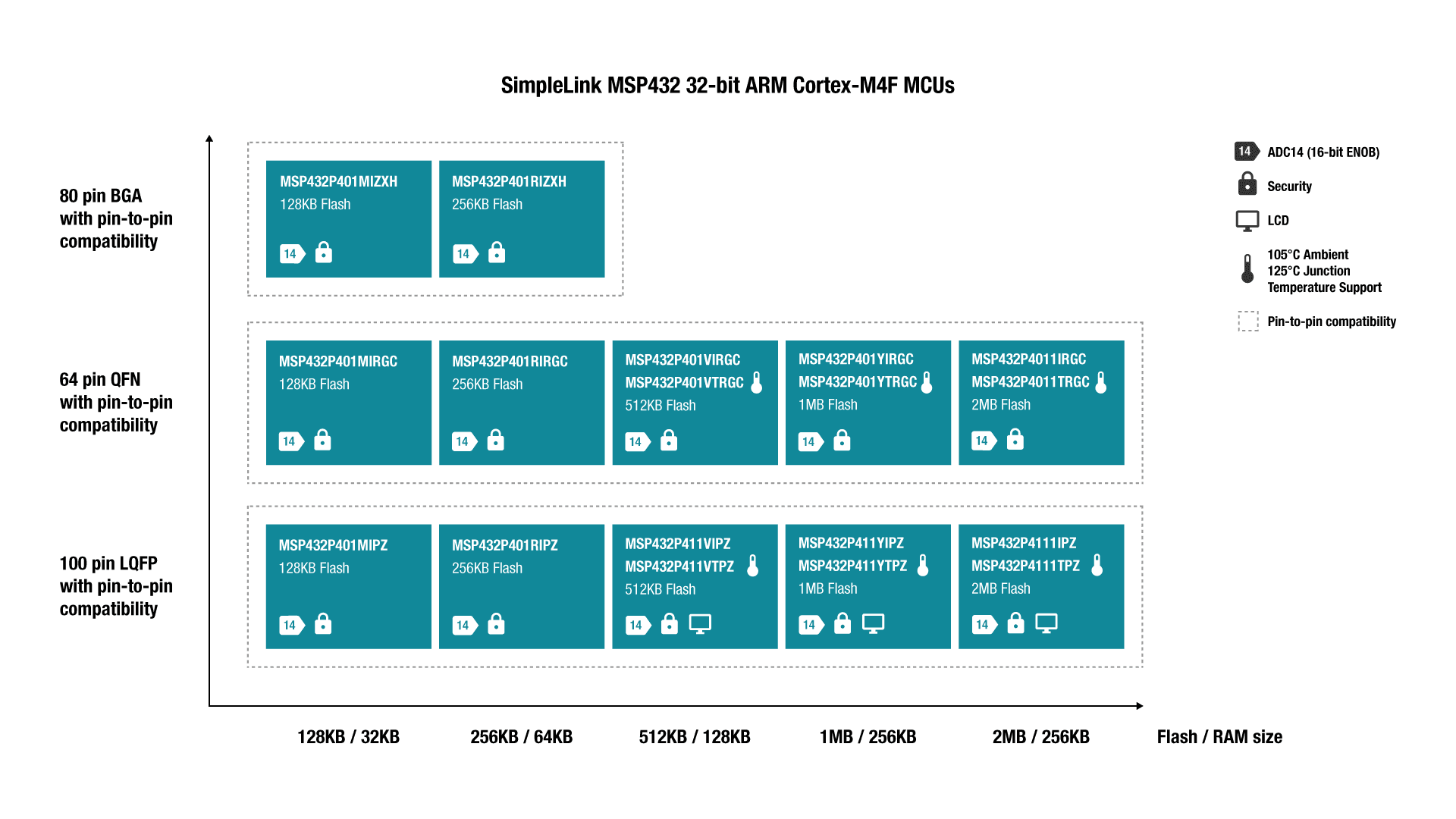 SimpleLink MSP432 32-bit ARM Cortex-M4F MCUs

14 ADC14 (16-bit ENOB)

Security

LCD

105°C Ambient
125°C Junction
Temperature Support

Pin-to-pin compatibility

80 pin BGA
with pin-to-pin
compatibility

MSP432P401MIZXH
128KB Flash
14

MSP432P401RIZXH
256KB Flash
14

64 pin QFN
with pin-to-pin
compatibility

MSP432P401MIRGC
128KB Flash
14

MSP432P401RIRGC
256KB Flash
14

MSP432P401VIRGC
MSP432P401VTRGC
512KB Flash
14

MSP432P401YIRGC
MSP432P401YTRGC
1MB Flash
14

MSP432P4011IRGC
MSP432P4011TRGC
2MB Flash
14

100 pin LQFP
with pin-to-pin
compatibility

MSP432P401MIPZ
128KB Flash
14

MSP432P401RIPZ
256KB Flash
14

MSP432P411VIPZ
MSP432P411VTPZ
512KB Flash
14

MSP432P411YIPZ
MSP432P411YTPZ
1MB Flash
14

MSP432P4111IPZ
MSP432P4111TPZ
2MB Flash
14

128KB / 32KB 256KB / 64KB 512KB / 128KB 1MB / 256KB 2MB / 256KB Flash / RAM size